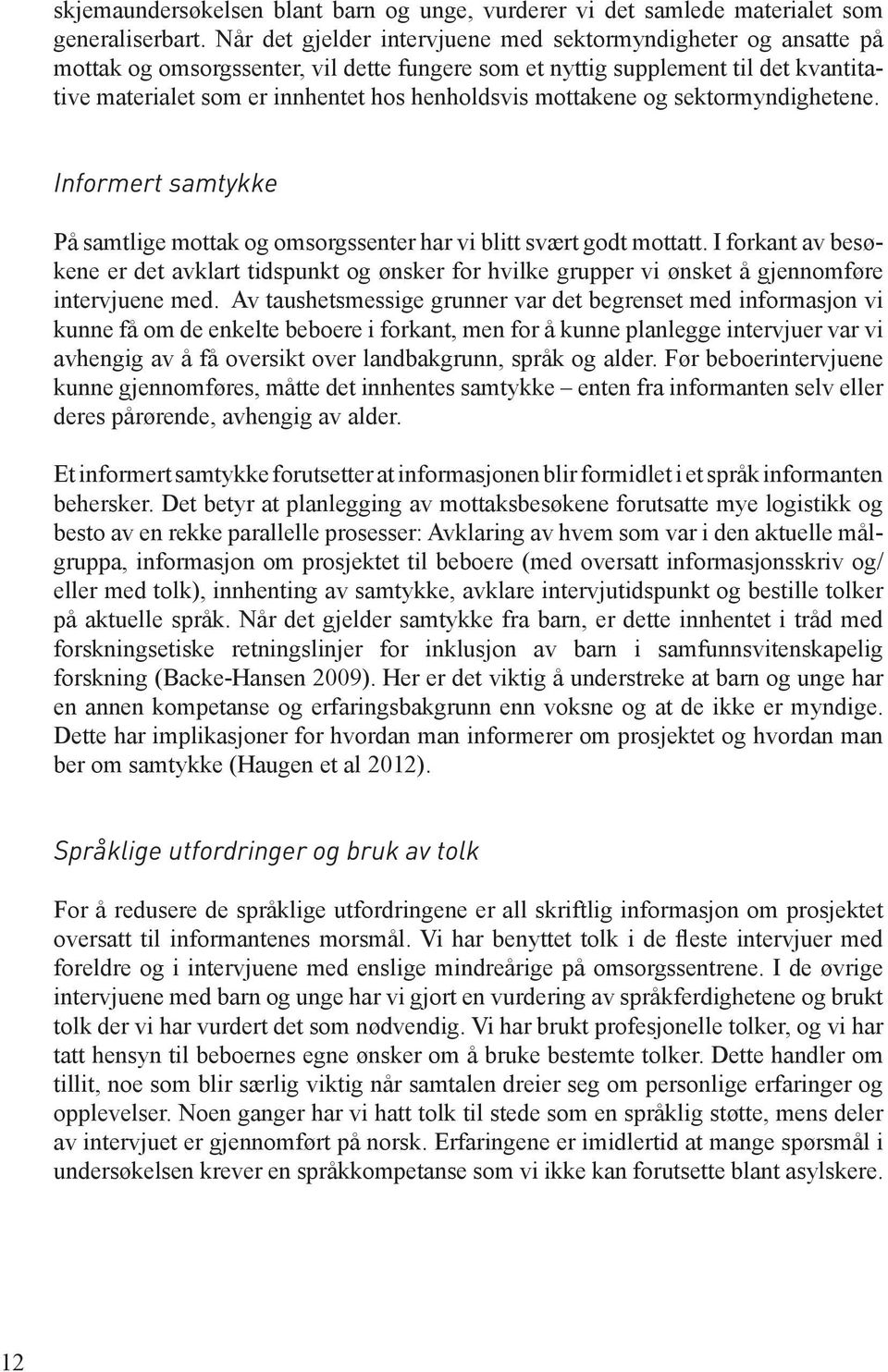 skjemaundersøkelsen blant barn og unge, vurderer vi det samlede materialet som generaliserbart. Når det gjelder intervjuene med sektormyndigheter og ansatte på mottak og omsorgssenter, vil dette fungere som et nyttig supplement til det kvantitative materialet som er innhentet hos henholdsvis mottakene og sektormyndighetene.

Informert samtykke

På samtlige mottak og omsorgssenter har vi blitt svært godt mottatt. I forkant av besøkene er det avklart tidspunkt og ønsker for hvilke grupper vi ønsket å gjennomføre intervjuene med. Av taushetsmessige grunner var det begrenset med informasjon vi kunne få om de enkelte beboere i forkant, men for å kunne planlegge intervjuer var vi avhengig av å få oversikt over landbakgrunn, språk og alder. Før beboerintervjuene kunne gjennomføres, måtte det innhentes samtykke – enten fra informanten selv eller deres pårørende, avhengig av alder.

Et informert samtykke forutsetter at informasjonen blir formidlet i et språk informanten behersker. Det betyr at planlegging av mottaksbesøkene forutsatte mye logistikk og besto av en rekke parallelle prosesser: Avklaring av hvem som var i den aktuelle målgruppa, informasjon om prosjektet til beboere (med oversatt informasjonsskriv og/ eller med tolk), innhenting av samtykke, avklare intervjutidspunkt og bestille tolker på aktuelle språk. Når det gjelder samtykke fra barn, er dette innhentet i tråd med forskningsetiske retningslinjer for inklusjon av barn i samfunnsvitenskapelig forskning (Backe-Hansen 2009). Her er det viktig å understreke at barn og unge har en annen kompetanse og erfaringsbakgrunn enn voksne og at de ikke er myndige. Dette har implikasjoner for hvordan man informerer om prosjektet og hvordan man ber om samtykke (Haugen et al 2012).

Språklige utfordringer og bruk av tolk

For å redusere de språklige utfordringene er all skriftlig informasjon om prosjektet oversatt til informantenes morsmål. Vi har benyttet tolk i de fleste intervjuer med foreldre og i intervjuene med enslige mindreårige på omsorgssentrene. I de øvrige intervjuene med barn og unge har vi gjort en vurdering av språkferdighetene og brukt tolk der vi har vurdert det som nødvendig. Vi har brukt profesjonelle tolker, og vi har tatt hensyn til beboernes egne ønsker om å bruke bestemte tolker. Dette handler om tillit, noe som blir særlig viktig når samtalen dreier seg om personlige erfaringer og opplevelser. Noen ganger har vi hatt tolk til stede som en språklig støtte, mens deler av intervjuet er gjennomført på norsk. Erfaringene er imidlertid at mange spørsmål i undersøkelsen krever en språkkompetanse som vi ikke kan forutsette blant asylskere.

12